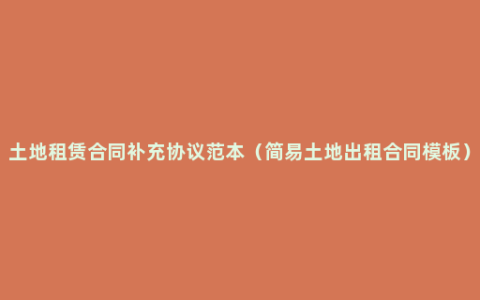 土地租赁合同补充协议范本（简易土地出租合同模板）